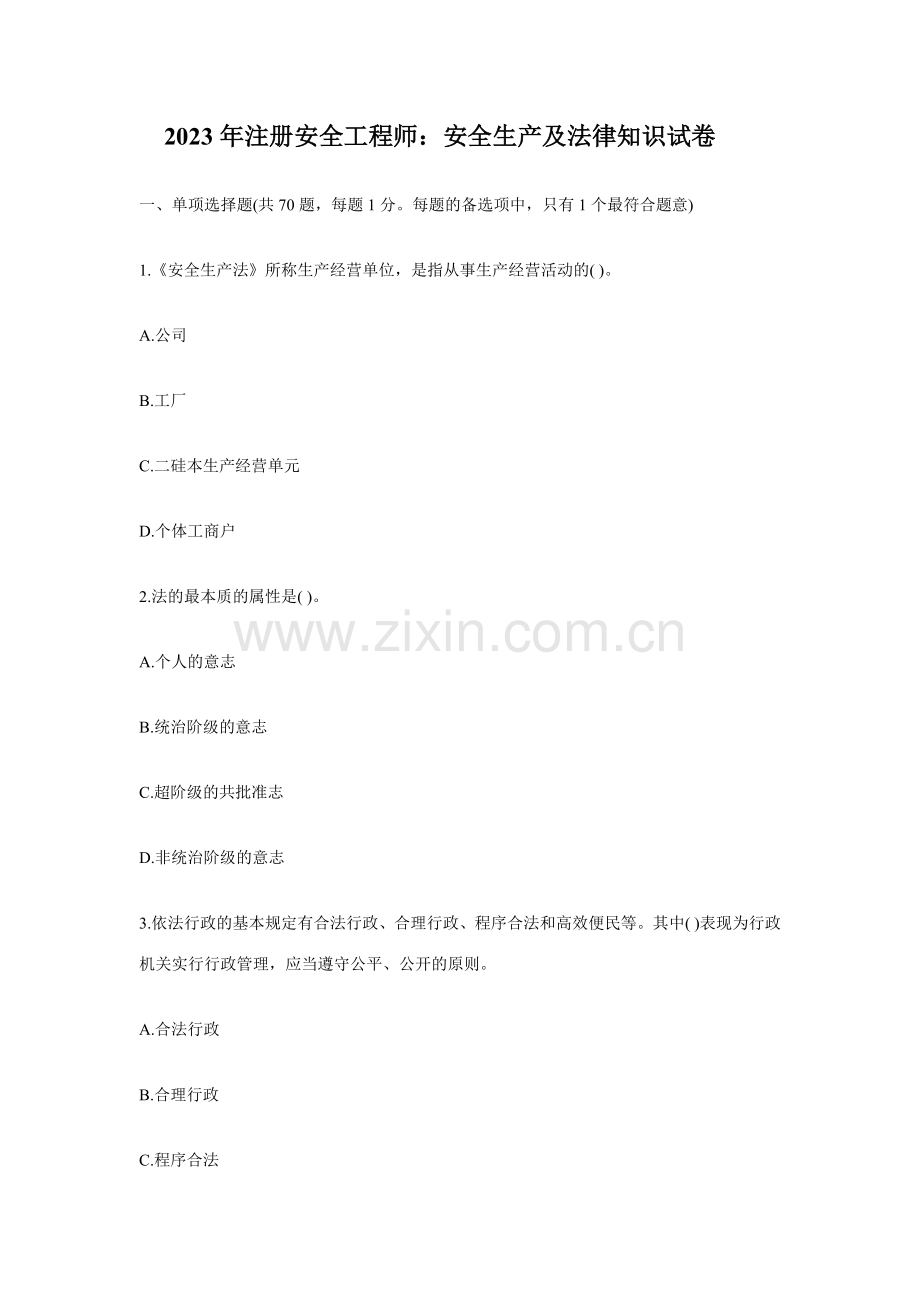 2023年注册安全工程师：安全生产及法律知识试卷

一、单项选择题(共70题，每题1分。每题的备选项中，只有1个最符合题意)

1.《安全生产法》所称生产经营单位，是指从事生产经营活动的( )。

A.公司

B.工厂

C.二硅本生产经营单元

D.个体工商户

2.法的最本质的属性是( )。

www.zixin.com.cn

A.个人的意志

B.统治阶级的意志

C.超阶级的共批准志

D.非统治阶级的意志

3.依法行政的基本规定有合法行政、合理行政、程序合法和高效便民等。其中( )表现为行政机关实行行政管理，应当遵守公平、公开的原则。

A.合法行政

B.合理行政

C.程序合法